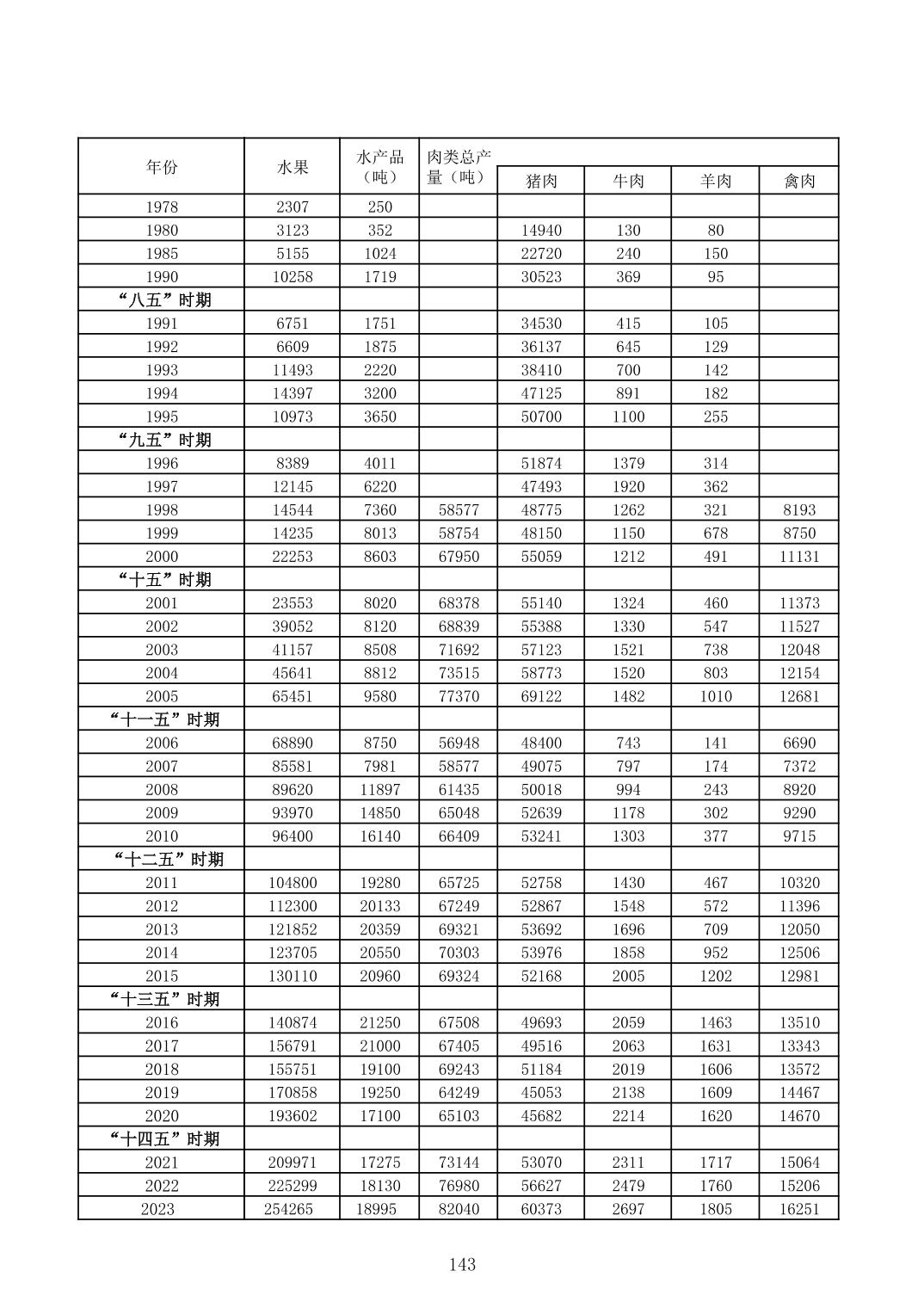 | 年份 | 水果 | 水产品（吨） | 肉类总产量（吨） | 猪肉 | 牛肉 | 羊肉 | 禽肉 |
|---|---|---|---|---|---|---|---|
| 1978 | 2307 | 250 | | | | | |
| 1980 | 3123 | 352 | | 14940 | 130 | 80 | |
| 1985 | 5155 | 1024 | | 22720 | 240 | 150 | |
| 1990 | 10258 | 1719 | | 30523 | 369 | 95 | |
| “八五”时期 | | | | | | | |
| 1991 | 6751 | 1751 | | 34530 | 415 | 105 | |
| 1992 | 6609 | 1875 | | 36137 | 645 | 129 | |
| 1993 | 11493 | 2220 | | 38410 | 700 | 142 | |
| 1994 | 14397 | 3200 | | 47125 | 891 | 182 | |
| 1995 | 10973 | 3650 | | 50700 | 1100 | 255 | |
| “九五”时期 | | | | | | | |
| 1996 | 8389 | 4011 | | 51874 | 1379 | 314 | |
| 1997 | 12145 | 6220 | | 47493 | 1920 | 362 | |
| 1998 | 14544 | 7360 | 58577 | 48775 | 1262 | 321 | 8193 |
| 1999 | 14235 | 8013 | 58754 | 48150 | 1150 | 678 | 8750 |
| 2000 | 22253 | 8603 | 67950 | 55059 | 1212 | 491 | 11131 |
| “十五”时期 | | | | | | | |
| 2001 | 23553 | 8020 | 68378 | 55140 | 1324 | 460 | 11373 |
| 2002 | 39052 | 8120 | 68839 | 55388 | 1330 | 547 | 11527 |
| 2003 | 41157 | 8508 | 71692 | 57123 | 1521 | 738 | 12048 |
| 2004 | 45641 | 8812 | 73515 | 58773 | 1520 | 803 | 12154 |
| 2005 | 65451 | 9580 | 77370 | 69122 | 1482 | 1010 | 12681 |
| “十一五”时期 | | | | | | | |
| 2006 | 68890 | 8750 | 56948 | 48400 | 743 | 141 | 6690 |
| 2007 | 85581 | 7981 | 58577 | 49075 | 797 | 174 | 7372 |
| 2008 | 89620 | 11897 | 61435 | 50018 | 994 | 243 | 8920 |
| 2009 | 93970 | 14850 | 65048 | 52639 | 1178 | 302 | 9290 |
| 2010 | 96400 | 16140 | 66409 | 53241 | 1303 | 377 | 9715 |
| “十二五”时期 | | | | | | | |
| 2011 | 104800 | 19280 | 65725 | 52758 | 1430 | 467 | 10320 |
| 2012 | 112300 | 20133 | 67249 | 52867 | 1548 | 572 | 11396 |
| 2013 | 121852 | 20359 | 69321 | 53692 | 1696 | 709 | 12050 |
| 2014 | 123705 | 20550 | 70303 | 53976 | 1858 | 952 | 12506 |
| 2015 | 130110 | 20960 | 69324 | 52168 | 2005 | 1202 | 12981 |
| “十三五”时期 | | | | | | | |
| 2016 | 140874 | 21250 | 67508 | 49693 | 2059 | 1463 | 13510 |
| 2017 | 156791 | 21000 | 67405 | 49516 | 2063 | 1631 | 13343 |
| 2018 | 155751 | 19100 | 69243 | 51184 | 2019 | 1606 | 13572 |
| 2019 | 170858 | 19250 | 64249 | 45053 | 2138 | 1609 | 14467 |
| 2020 | 193602 | 17100 | 65103 | 45682 | 2214 | 1620 | 14670 |
| “十四五”时期 | | | | | | | |
| 2021 | 209971 | 17275 | 73144 | 53070 | 2311 | 1717 | 15064 |
| 2022 | 225299 | 18130 | 76980 | 56627 | 2479 | 1760 | 15206 |
| 2023 | 254265 | 18995 | 82040 | 60373 | 2697 | 1805 | 16251 |

143